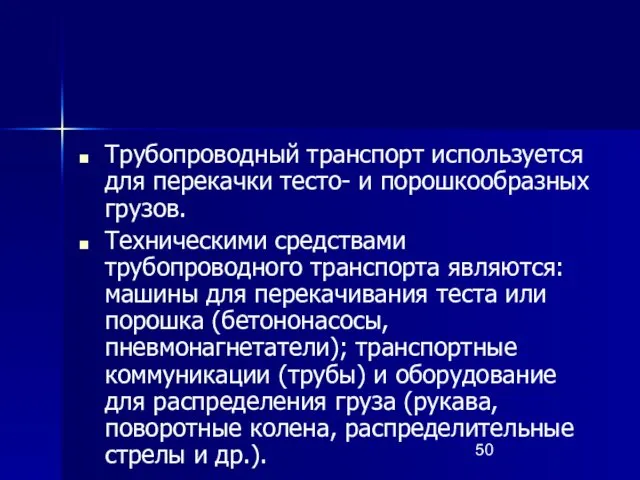 ■ Трубопроводный транспорт используется для перекачки тесто- и порошкообразных грузов.

■ Техническими средствами трубопроводного транспорта являются: машины для перекачивания теста или порошка (бетононасосы, пневмонагнетатели); транспортные коммуникации (трубы) и оборудование для распределения груза (рукава, поворотные колена, распределительные стрелы и др.).

50